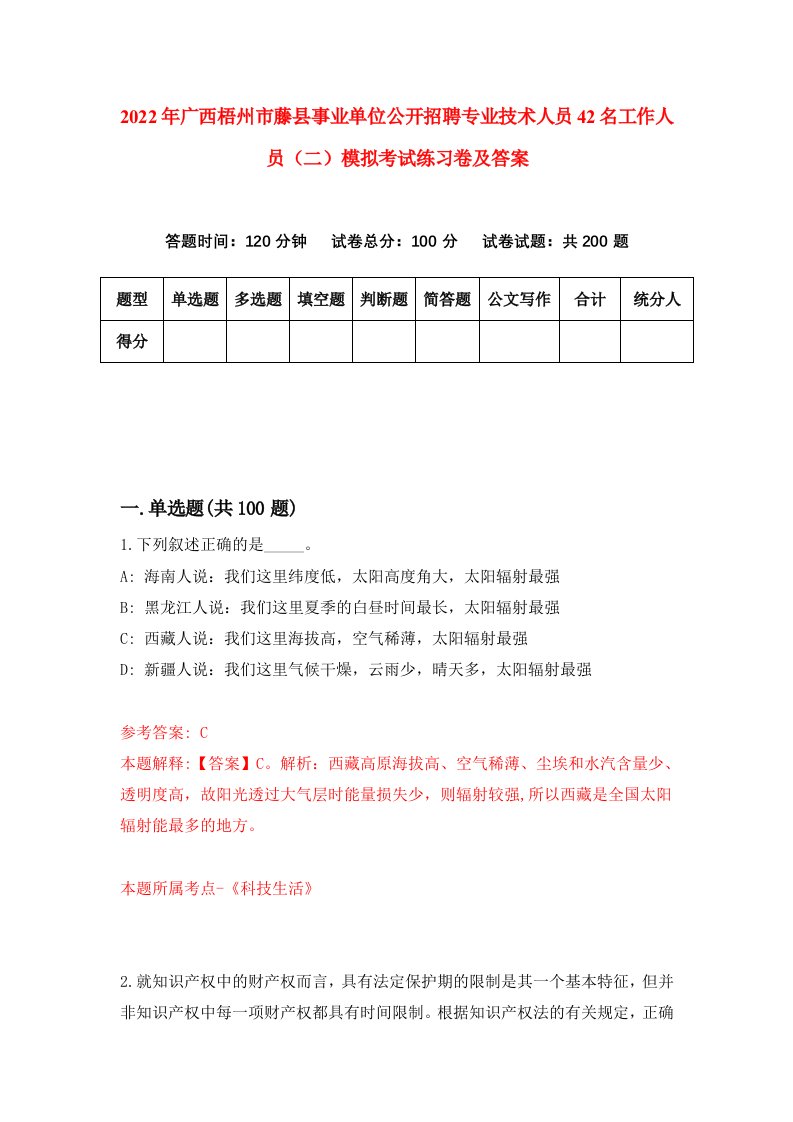 2022年广西梧州市藤县事业单位公开招聘专业技术人员42名工作人员（二）模拟考试练习卷及答案

答题时间：120分钟　试卷总分：100分　试卷试题：共200题

| 题型 | 单选题 | 多选题 | 填空题 | 判断题 | 简答题 | 公文写作 | 合计 | 统分人 |
|---|---|---|---|---|---|---|---|---|
| 得分 | | | | | | | | |

一.单选题(共100题)

1.下列叙述正确的是_____。

A: 海南人说：我们这里纬度低，太阳高度角大，太阳辐射最强

B: 黑龙江人说：我们这里夏季的白昼时间最长，太阳辐射最强

C: 西藏人说：我们这里海拔高，空气稀薄，太阳辐射最强

D: 新疆人说：我们这里气候干燥，云雨少，晴天多，太阳辐射最强

参考答案: C

本题解释:【答案】C。解析：西藏高原海拔高、空气稀薄、尘埃和水汽含量少、透明度高，故阳光透过大气层时能量损失少，则辐射较强,所以西藏是全国太阳辐射能最多的地方。

本题所属考点-《科技生活》

2.就知识产权中的财产权而言，具有法定保护期的限制是其一个基本特征，但并非知识产权中每一项财产权都具有时间限制。根据知识产权法的有关规定，正确